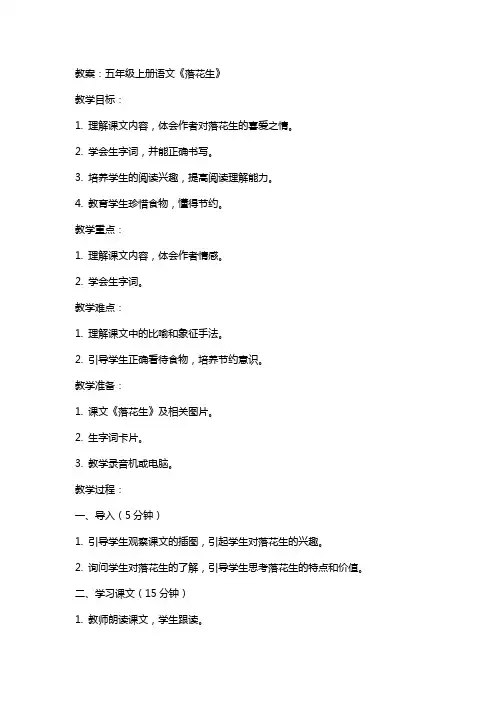 教案：五年级上册语文《落花生》

教学目标：

1. 理解课文内容，体会作者对落花生的喜爱之情。

2. 学会生字词，并能正确书写。

3. 培养学生的阅读兴趣，提高阅读理解能力。

4. 教育学生珍惜食物，懂得节约。

教学重点：

1. 理解课文内容，体会作者情感。

2. 学会生字词。

教学难点：

1. 理解课文中的比喻和象征手法。

2. 引导学生正确看待食物，培养节约意识。

教学准备：

1. 课文《落花生》及相关图片。

2. 生字词卡片。

3. 教学录音机或电脑。

教学过程：

一、导入（5分钟）

1. 引导学生观察课文的插图，引起学生对落花生的兴趣。

2. 询问学生对落花生的了解，引导学生思考落花生的特点和价值。

二、学习课文（15分钟）

1. 教师朗读课文，学生跟读。